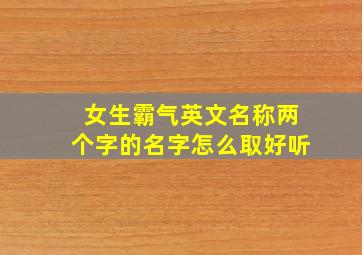 女生霸气英文名称两个字的名字怎么取好听